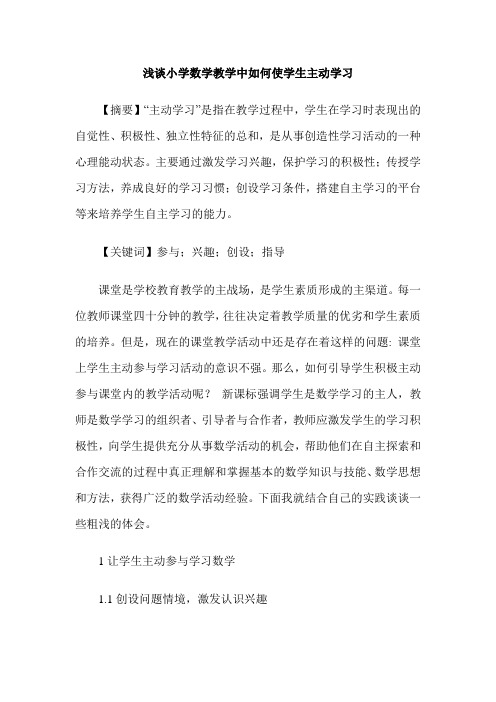 浅谈小学数学教学中如何使学生主动学习

【摘要】“主动学习”是指在教学过程中，学生在学习时表现出的自觉性、积极性、独立性特征的总和，是从事创造性学习活动的一种心理能动状态。主要通过激发学习兴趣，保护学习的积极性；传授学习方法，养成良好的学习习惯；创设学习条件，搭建自主学习的平台等来培养学生自主学习的能力。

【关键词】参与；兴趣；创设；指导

课堂是学校教育教学的主战场，是学生素质形成的主渠道。每一位教师课堂四十分钟的教学，往往决定着教学质量的优劣和学生素质的培养。但是，现在的课堂教学活动中还是存在着这样的问题: 课堂上学生主动参与学习活动的意识不强。那么，如何引导学生积极主动参与课堂内的教学活动呢？ 新课标强调学生是数学学习的主人，教师是数学学习的组织者、引导者与合作者，教师应激发学生的学习积极性，向学生提供充分从事数学活动的机会，帮助他们在自主探索和合作交流的过程中真正理解和掌握基本的数学知识与技能、数学思想和方法，获得广泛的数学活动经验。下面我就结合自己的实践谈谈一些粗浅的体会。

1 让学生主动参与学习数学

1.1 创设问题情境，激发认识兴趣